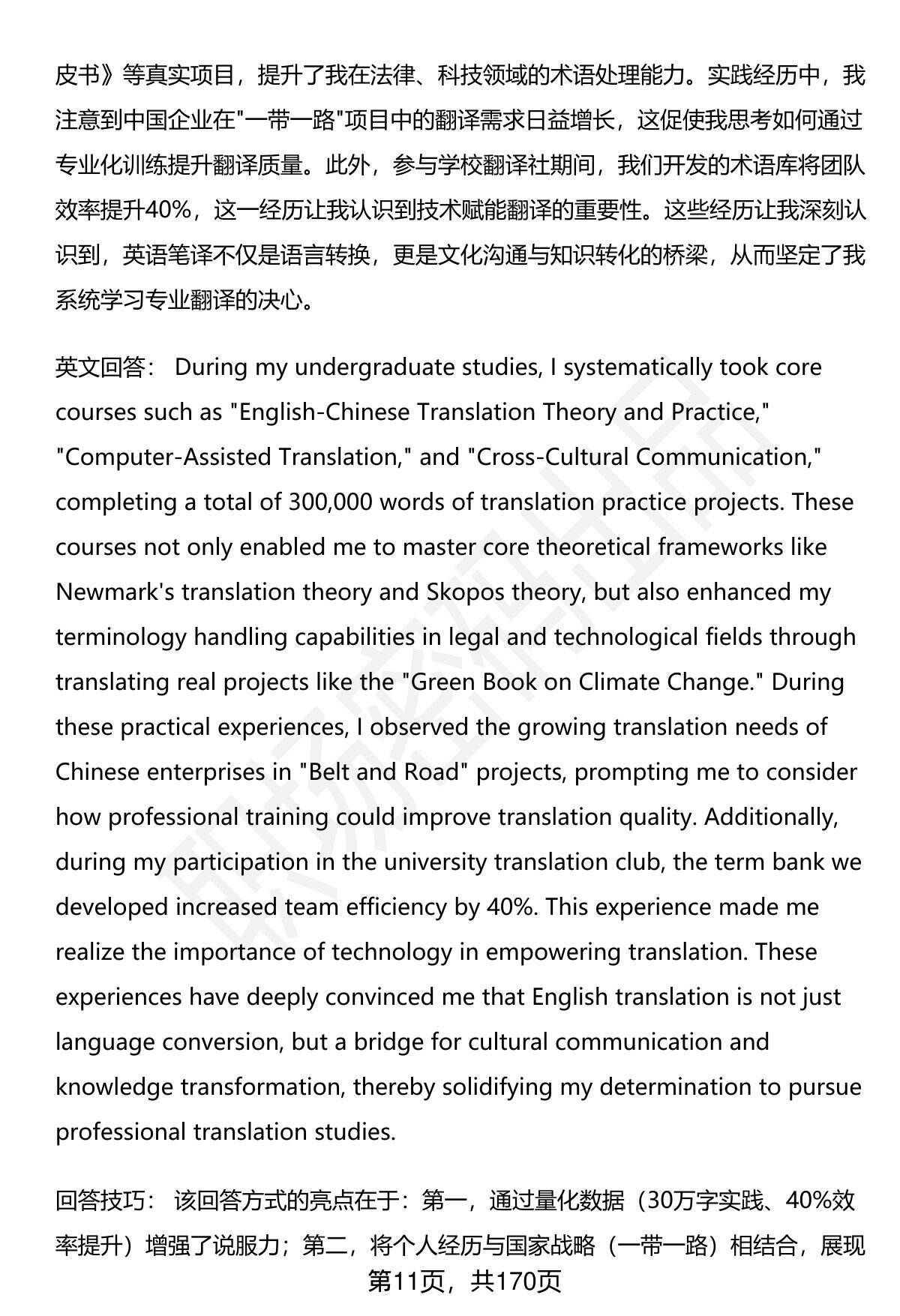 皮书》等真实项目，提升了我在法律、科技领域的术语处理能力。实践经历中，我注意到中国企业在"一带一路"项目中的翻译需求日益增长，这促使我思考如何通过专业化训练提升翻译质量。此外，参与学校翻译社期间，我们开发的术语库将团队效率提升40%，这一经历让我认识到技术赋能翻译的重要性。这些经历让我深刻认识到，英语笔译不仅是语言转换，更是文化沟通与知识转化的桥梁，从而坚定了我系统学习专业翻译的决心。

英文回答： During my undergraduate studies, I systematically took core courses such as "English-Chinese Translation Theory and Practice," "Computer-Assisted Translation," and "Cross-Cultural Communication," completing a total of 300,000 words of translation practice projects. These courses not only enabled me to master core theoretical frameworks like Newmark's translation theory and Skopos theory, but also enhanced my terminology handling capabilities in legal and technological fields through translating real projects like the "Green Book on Climate Change." During these practical experiences, I observed the growing translation needs of Chinese enterprises in "Belt and Road" projects, prompting me to consider how professional training could improve translation quality. Additionally, during my participation in the university translation club, the term bank we developed increased team efficiency by 40%. This experience made me realize the importance of technology in empowering translation. These experiences have deeply convinced me that English translation is not just language conversion, but a bridge for cultural communication and knowledge transformation, thereby solidifying my determination to pursue professional translation studies.

回答技巧： 该回答方式的亮点在于：第一，通过量化数据（30万字实践、40%效率提升）增强了说服力；第二，将个人经历与国家战略（一带一路）相结合，展现

第11页，共170页